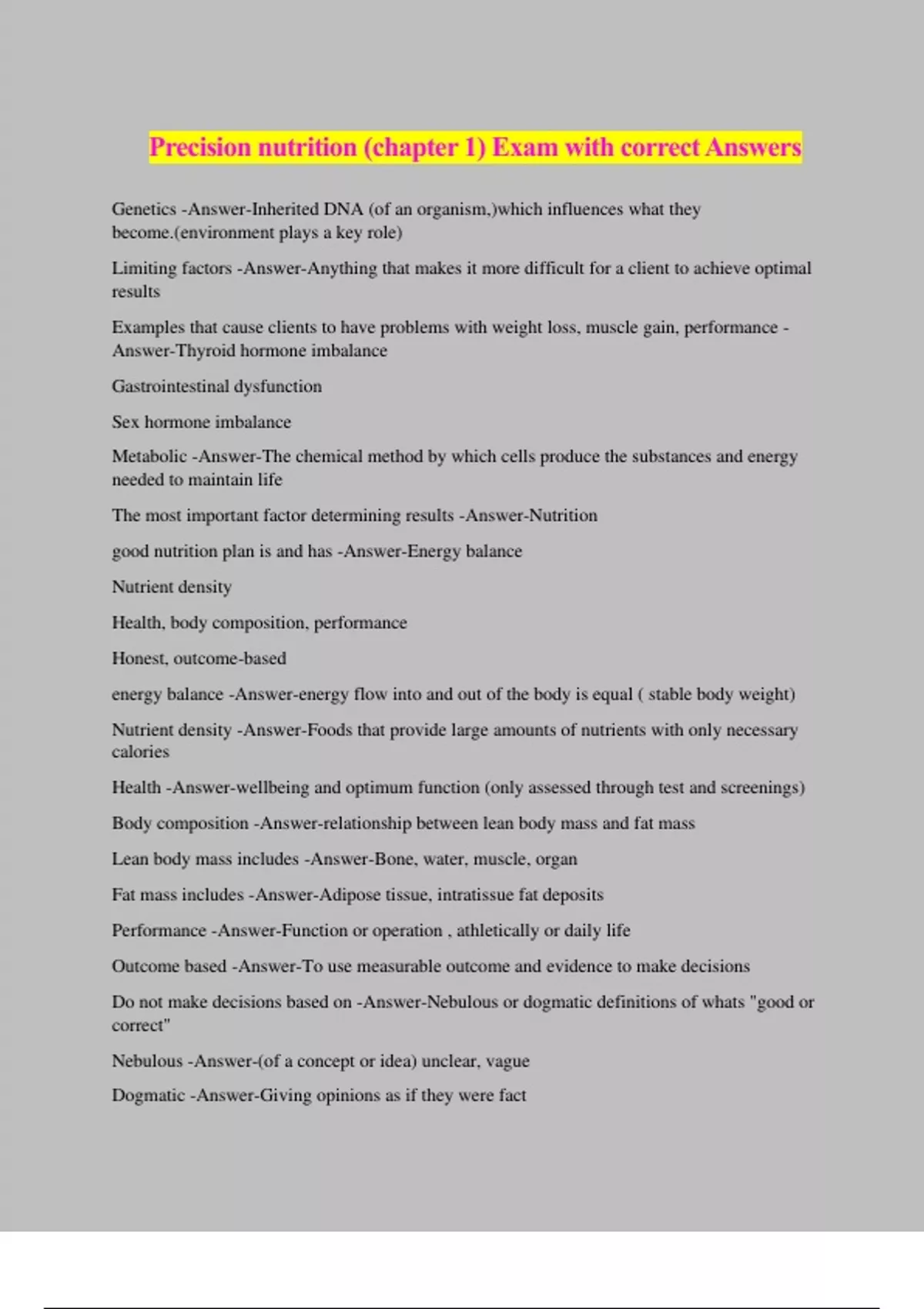 Precision nutrition (chapter 1) Exam with correct Answers

Genetics -Answer-Inherited DNA (of an organism,)which influences what they become.(environment plays a key role)

Limiting factors -Answer-Anything that makes it more difficult for a client to achieve optimal results

Examples that cause clients to have problems with weight loss, muscle gain, performance -Answer-Thyroid hormone imbalance

Gastrointestinal dysfunction

Sex hormone imbalance

Metabolic -Answer-The chemical method by which cells produce the substances and energy needed to maintain life

The most important factor determining results -Answer-Nutrition

good nutrition plan is and has -Answer-Energy balance

Nutrient density

Health, body composition, performance

Honest, outcome-based

energy balance -Answer-energy flow into and out of the body is equal ( stable body weight)

Nutrient density -Answer-Foods that provide large amounts of nutrients with only necessary calories

Health -Answer-wellbeing and optimum function (only assessed through test and screenings)

Body composition -Answer-relationship between lean body mass and fat mass

Lean body mass includes -Answer-Bone, water, muscle, organ

Fat mass includes -Answer-Adipose tissue, intratissue fat deposits

Performance -Answer-Function or operation , athletically or daily life

Outcome based -Answer-To use measurable outcome and evidence to make decisions

Do not make decisions based on -Answer-Nebulous or dogmatic definitions of whats "good or correct"

Nebulous -Answer-(of a concept or idea) unclear, vague

Dogmatic -Answer-Giving opinions as if they were fact